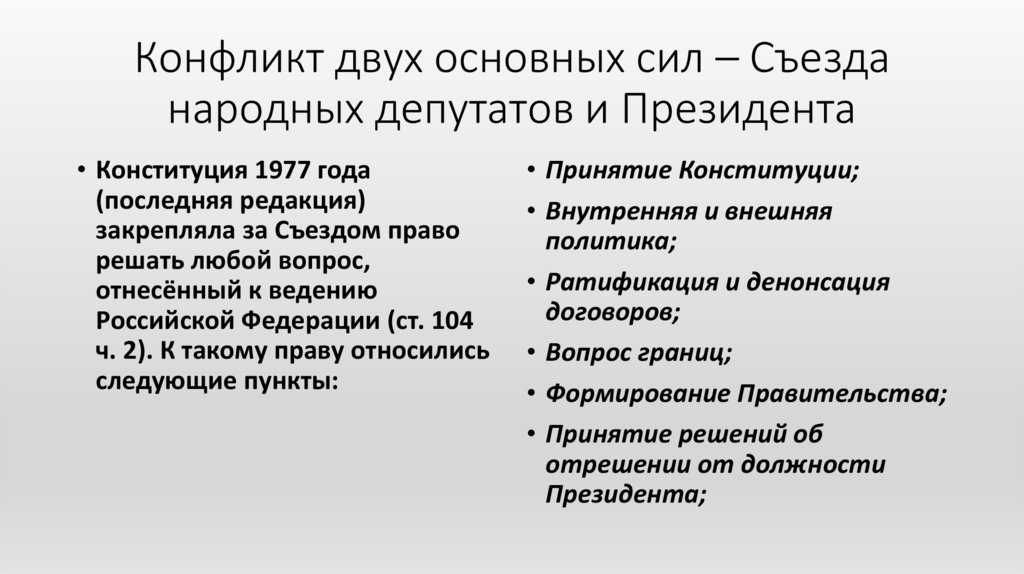 Конфликт двух основных сил – Съезда народных депутатов и Президента

• Конституция 1977 года (последняя редакция) закрепляла за Съездом право решать любой вопрос, отнесённый к ведению Российской Федерации (ст. 104 ч. 2). К такому праву относились следующие пункты:

• Принятие Конституции;
• Внутренняя и внешняя политика;
• Ратификация и денонсация договоров;
• Вопрос границ;
• Формирование Правительства;
• Принятие решений об отрешении от должности Президента;